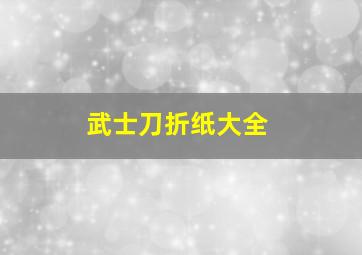 武士刀折纸大全